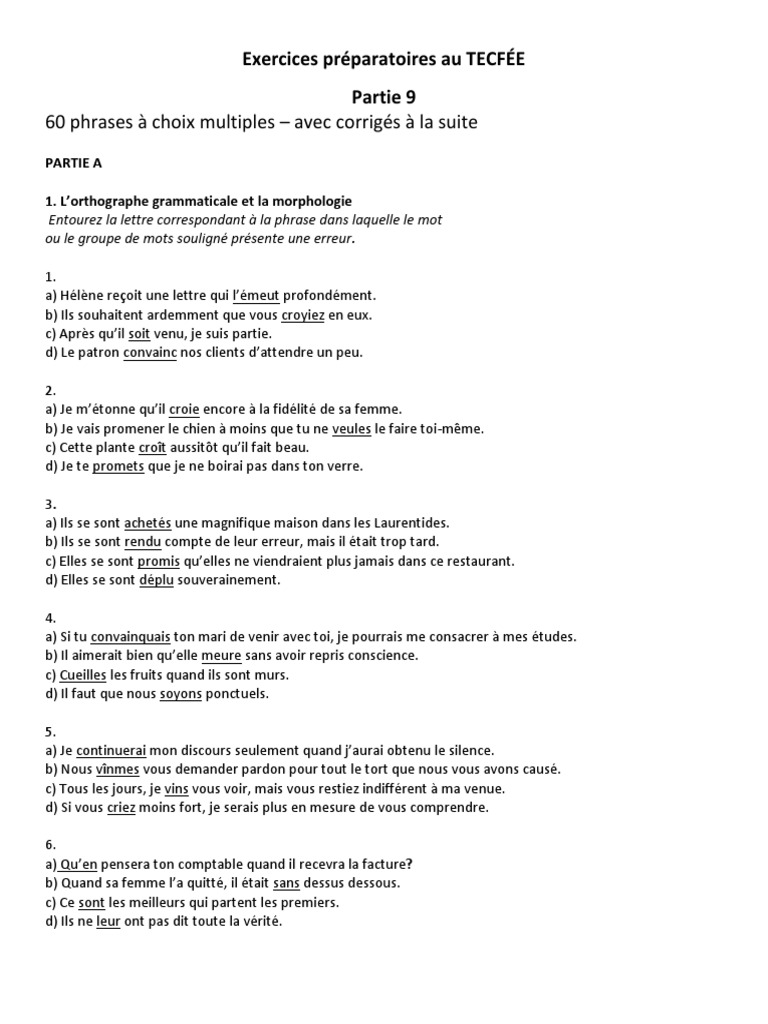 Exercices préparatoires au TECFÉE

Partie 9

60 phrases à choix multiples – avec corrigés à la suite

PARTIE A

1. L'orthographe grammaticale et la morphologie
Entourez la lettre correspondant à la phrase dans laquelle le mot ou le groupe de mots souligné présente une erreur.

1.
a) Hélène reçoit une lettre qui l'émeut profondément.
b) Ils souhaitent ardemment que vous croyiez en eux.
c) Après qu'il soit venu, je suis partie.
d) Le patron convainc nos clients d'attendre un peu.

2.
a) Je m'étonne qu'il croie encore à la fidélité de sa femme.
b) Je vais promener le chien à moins que tu ne veules le faire toi-même.
c) Cette plante croît aussitôt qu'il fait beau.
d) Je te promets que je ne boirai pas dans ton verre.

3.
a) Ils se sont achetés une magnifique maison dans les Laurentides.
b) Ils se sont rendu compte de leur erreur, mais il était trop tard.
c) Elles se sont promis qu'elles ne viendraient plus jamais dans ce restaurant.
d) Elles se sont déplu souverainement.

4.
a) Si tu convainquais ton mari de venir avec toi, je pourrais me consacrer à mes études.
b) Il aimerait bien qu'elle meure sans avoir repris conscience.
c) Cueilles les fruits quand ils sont murs.
d) Il faut que nous soyons ponctuels.

5.
a) Je continuerai mon discours seulement quand j'aurai obtenu le silence.
b) Nous vînmes vous demander pardon pour tout le tort que nous vous avons causé.
c) Tous les jours, je vins vous voir, mais vous restiez indifférent à ma venue.
d) Si vous criez moins fort, je serais plus en mesure de vous comprendre.

6.
a) Qu'en pensera ton comptable quand il recevra la facture?
b) Quand sa femme l'a quitté, il était sans dessus dessous.
c) Ce sont les meilleurs qui partent les premiers.
d) Ils ne leur ont pas dit toute la vérité.